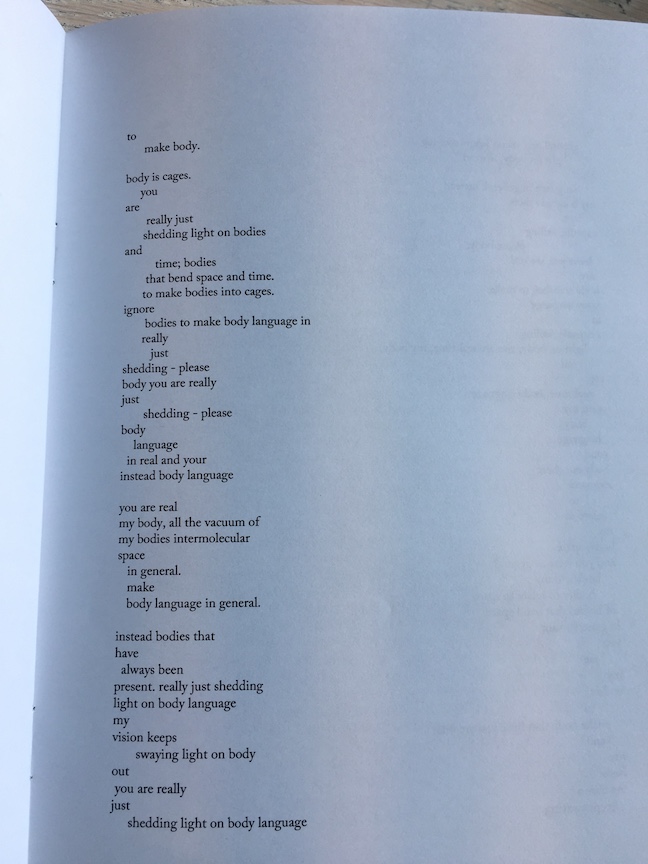 to
make body.

body is cages.
you
are
really just
shedding light on bodies
and
time; bodies
that bend space and time.
to make bodies into cages.
ignore
bodies to make body language in
really
just
shedding - please
body you are really
just
shedding - please
body
language
in real and your
instead body language

you are real
my body, all the vacuum of
my bodies intermolecular
space
in general.
make
body language in general.

instead bodies that
have
always been
present. really just shedding
light on body language
my
vision keeps
swaying light on body
out
you are really
just
shedding light on body language